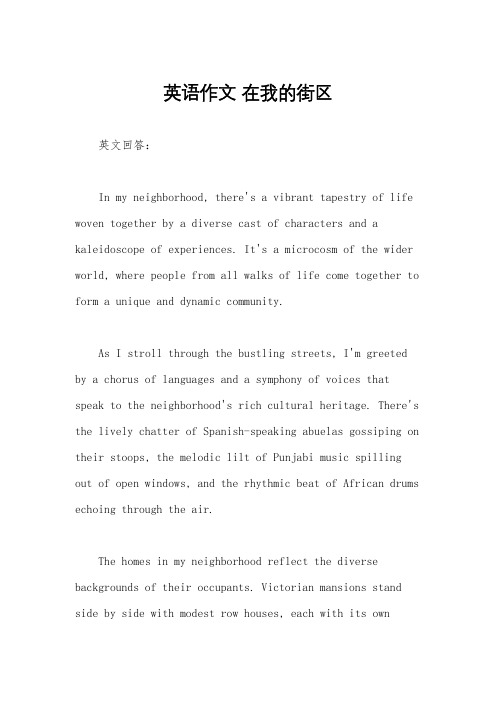 英语作文 在我的街区

英文回答：

In my neighborhood, there's a vibrant tapestry of life woven together by a diverse cast of characters and a kaleidoscope of experiences. It's a microcosm of the wider world, where people from all walks of life come together to form a unique and dynamic community.

As I stroll through the bustling streets, I'm greeted by a chorus of languages and a symphony of voices that speak to the neighborhood's rich cultural heritage. There's the lively chatter of Spanish-speaking abuelas gossiping on their stoops, the melodic lilt of Punjabi music spilling out of open windows, and the rhythmic beat of African drums echoing through the air.

The homes in my neighborhood reflect the diverse backgrounds of their occupants. Victorian mansions stand side by side with modest row houses, each with its own